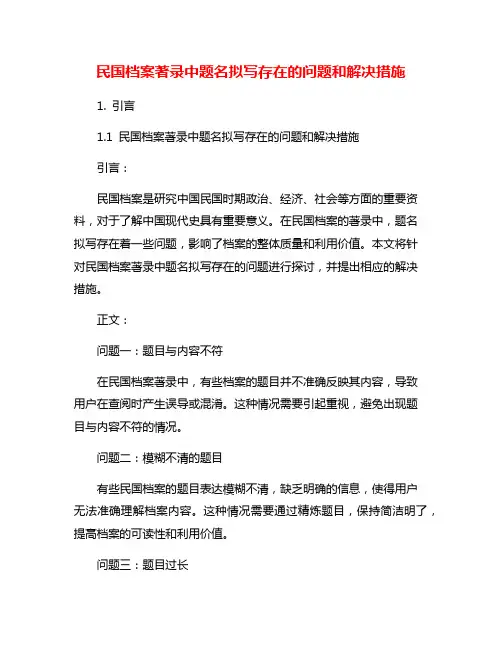 民国档案著录中题名拟写存在的问题和解决措施

1. 引言

1.1 民国档案著录中题名拟写存在的问题和解决措施

引言：

民国档案是研究中国民国时期政治、经济、社会等方面的重要资料，对于了解中国现代史具有重要意义。在民国档案的著录中，题名拟写存在着一些问题，影响了档案的整体质量和利用价值。本文将针对民国档案著录中题名拟写存在的问题进行探讨，并提出相应的解决措施。

正文：

问题一：题目与内容不符

在民国档案著录中，有些档案的题目并不准确反映其内容，导致用户在查阅时产生误导或混淆。这种情况需要引起重视，避免出现题目与内容不符的情况。

问题二：模糊不清的题目

有些民国档案的题目表达模糊不清，缺乏明确的信息，使得用户无法准确理解档案内容。这种情况需要通过精炼题目，保持简洁明了，提高档案的可读性和利用价值。

问题三：题目过长